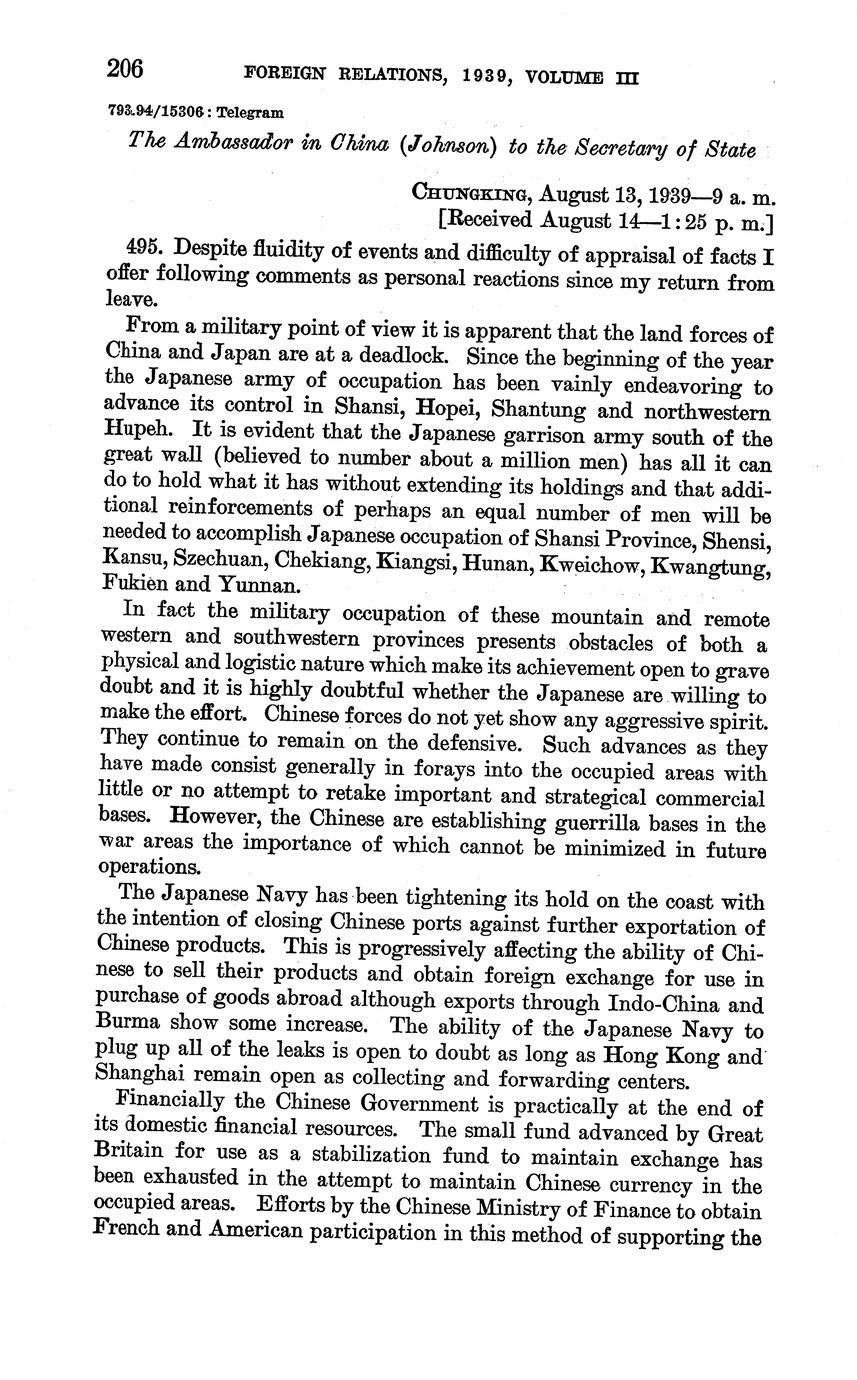 206 FOREIGN RELATIONS, 1939, VOLUME III

793.94/15306 : Telegram

The Ambassador in China (Johnson) to the Secretary of State

CHUNGKING, August 13, 1939—9 a. m.
[Received August 14—1:25 p. m.]

495. Despite fluidity of events and difficulty of appraisal of facts I offer following comments as personal reactions since my return from leave.

From a military point of view it is apparent that the land forces of China and Japan are at a deadlock. Since the beginning of the year the Japanese army of occupation has been vainly endeavoring to advance its control in Shansi, Hopei, Shantung and northwestern Hupeh. It is evident that the Japanese garrison army south of the great wall (believed to number about a million men) has all it can do to hold what it has without extending its holdings and that additional reinforcements of perhaps an equal number of men will be needed to accomplish Japanese occupation of Shansi Province, Shensi, Kansu, Szechuan, Chekiang, Kiangsi, Hunan, Kweichow, Kwangtung, Fukien and Yunnan.

In fact the military occupation of these mountain and remote western and southwestern provinces presents obstacles of both a physical and logistic nature which make its achievement open to grave doubt and it is highly doubtful whether the Japanese are willing to make the effort. Chinese forces do not yet show any aggressive spirit. They continue to remain on the defensive. Such advances as they have made consist generally in forays into the occupied areas with little or no attempt to retake important and strategical commercial bases. However, the Chinese are establishing guerrilla bases in the war areas the importance of which cannot be minimized in future operations.

The Japanese Navy has been tightening its hold on the coast with the intention of closing Chinese ports against further exportation of Chinese products. This is progressively affecting the ability of Chinese to sell their products and obtain foreign exchange for use in purchase of goods abroad although exports through Indo-China and Burma show some increase. The ability of the Japanese Navy to plug up all of the leaks is open to doubt as long as Hong Kong and Shanghai remain open as collecting and forwarding centers.

Financially the Chinese Government is practically at the end of its domestic financial resources. The small fund advanced by Great Britain for use as a stabilization fund to maintain exchange has been exhausted in the attempt to maintain Chinese currency in the occupied areas. Efforts by the Chinese Ministry of Finance to obtain French and American participation in this method of supporting the